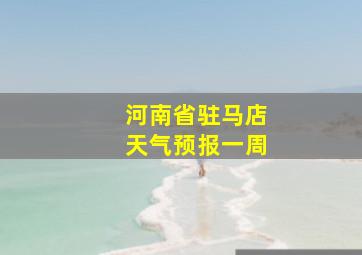 河南省驻马店
天气预报一周